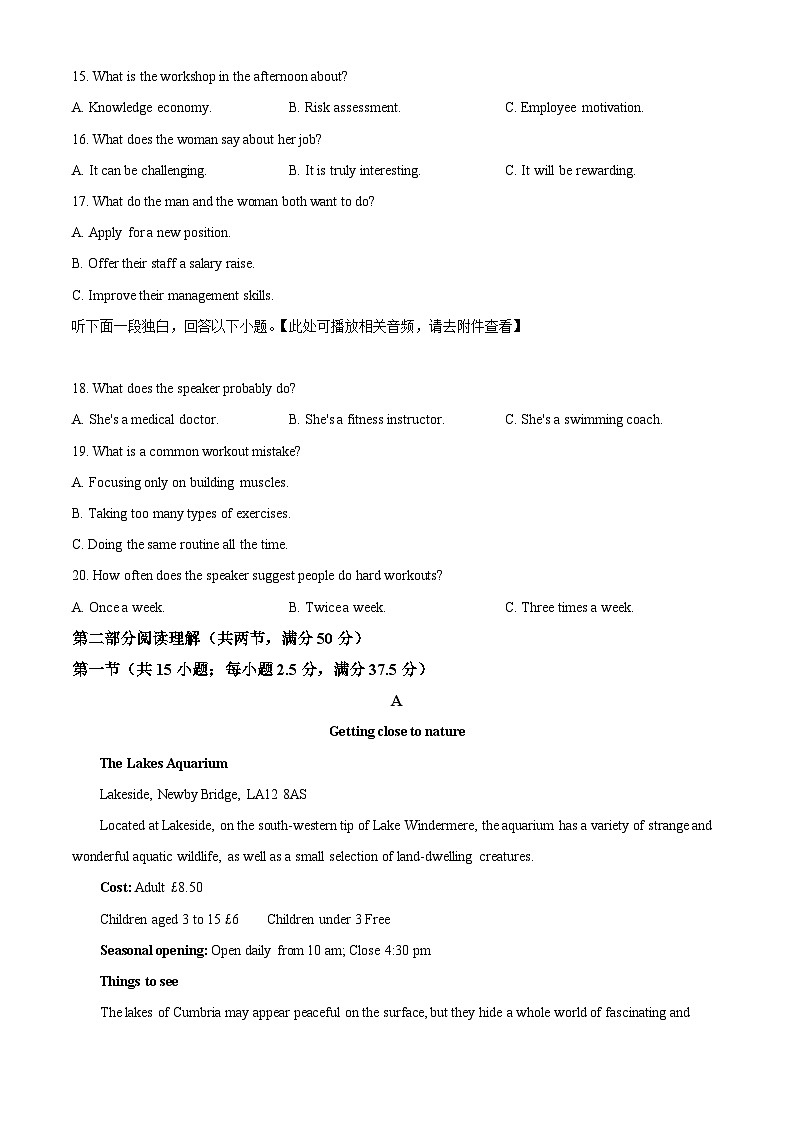 15. What is the workshop in the afternoon about?

A. Knowledge economy.

B. Risk assessment.

C. Employee motivation.

16. What does the woman say about her job?

A. It can be challenging.

B. It is truly interesting.

C. It will be rewarding.

17. What do the man and the woman both want to do?

A. Apply for a new position.

B. Offer their staff a salary raise.

C. Improve their management skills.

听下面一段独白，回答以下小题。【此处可播放相关音频，请去附件查看】

18. What does the speaker probably do?

A. She's a medical doctor.

B. She's a fitness instructor.

C. She's a swimming coach.

19. What is a common workout mistake?

A. Focusing only on building muscles.

B. Taking too many types of exercises.

C. Doing the same routine all the time.

20. How often does the speaker suggest people do hard workouts?

A. Once a week.

B. Twice a week.

C. Three times a week.

第二部分阅读理解（共两节，满分 50 分）

第一节（共 15 小题；每小题 2.5 分，满分 37.5 分）

A

Getting close to nature

The Lakes Aquarium

Lakeside, Newby Bridge, LA12 8AS

Located at Lakeside, on the south-western tip of Lake Windermere, the aquarium has a variety of strange and wonderful aquatic wildlife, as well as a small selection of land-dwelling creatures.

Cost: Adult £8.50

Children aged 3 to 15 £6    Children under 3 Free

Seasonal opening: Open daily from 10 am; Close 4:30 pm

Things to see

The lakes of Cumbria may appear peaceful on the surface, but they hide a whole world of fascinating and